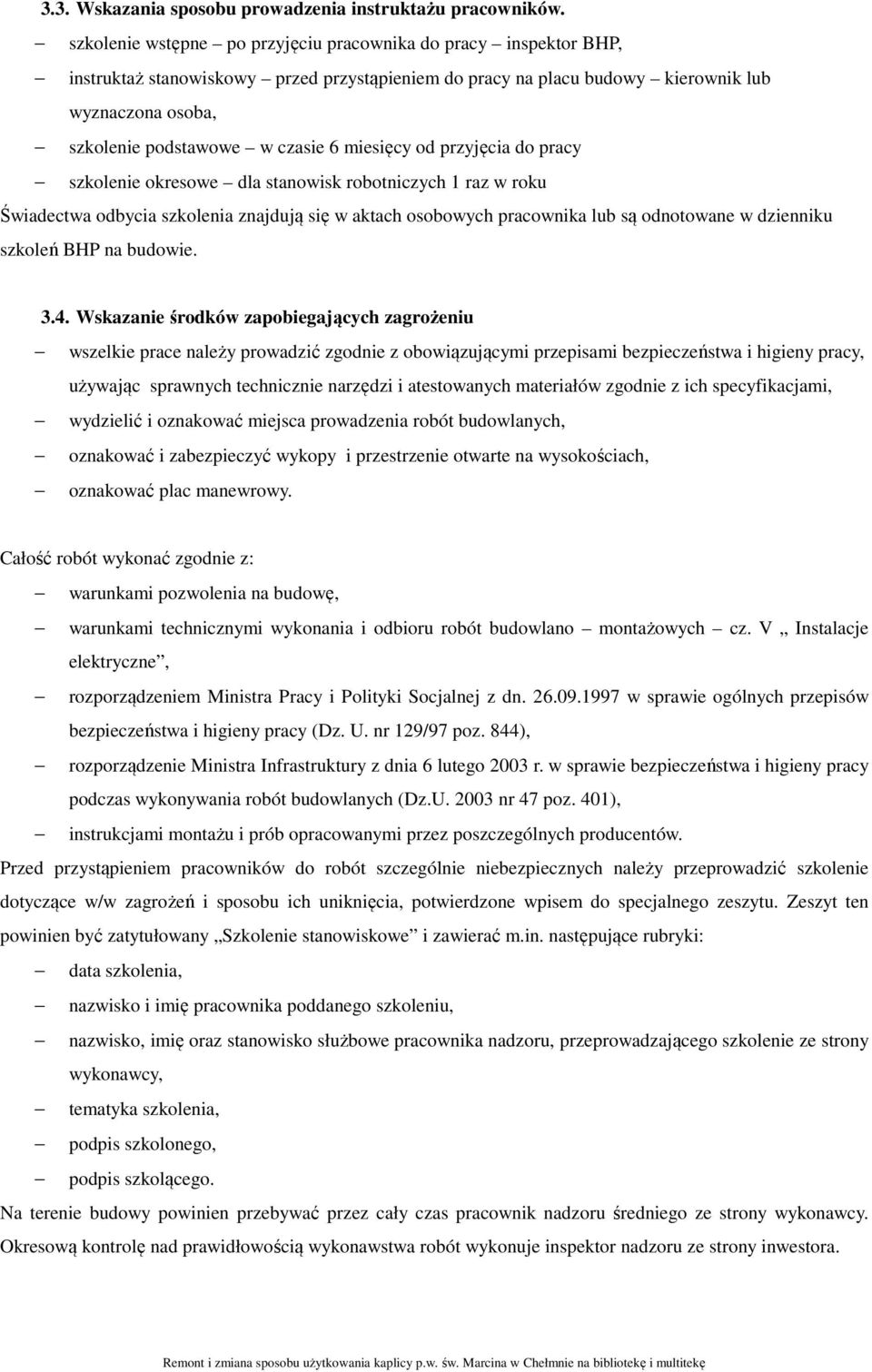 3.3. Wskazania sposobu prowadzenia instruktażu pracowników.

– szkolenie wstępne – po przyjęciu pracownika do pracy – inspektor BHP,
– instruktaż stanowiskowy – przed przystąpieniem do pracy na placu budowy – kierownik lub wyznaczona osoba,
– szkolenie podstawowe – w czasie 6 miesięcy od przyjęcia do pracy
– szkolenie okresowe – dla stanowisk robotniczych 1 raz w roku

Świadectwa odbycia szkolenia znajdują się w aktach osobowych pracownika lub są odnotowane w dzienniku szkoleń BHP na budowie.

3.4. Wskazanie środków zapobiegających zagrożeniu

– wszelkie prace należy prowadzić zgodnie z obowiązującymi przepisami bezpieczeństwa i higieny pracy, używając sprawnych technicznie narzędzi i atestowanych materiałów zgodnie z ich specyfikacjami,
– wydzielić i oznakować miejsca prowadzenia robót budowlanych,
– oznakować i zabezpieczyć wykopy i przestrzenie otwarte na wysokościach,
– oznakować plac manewrowy.

Całość robót wykonać zgodnie z:
– warunkami pozwolenia na budowę,
– warunkami technicznymi wykonania i odbioru robót budowlano – montażowych – cz. V „ Instalacje elektryczne”,
– rozporządzeniem Ministra Pracy i Polityki Socjalnej z dn. 26.09.1997 w sprawie ogólnych przepisów bezpieczeństwa i higieny pracy (Dz. U. nr 129/97 poz. 844),
– rozporządzenie Ministra Infrastruktury z dnia 6 lutego 2003 r. w sprawie bezpieczeństwa i higieny pracy podczas wykonywania robót budowlanych (Dz.U. 2003 nr 47 poz. 401),
– instrukcjami montażu i prób opracowanymi przez poszczególnych producentów.

Przed przystąpieniem pracowników do robót szczególnie niebezpiecznych należy przeprowadzić szkolenie dotyczące w/w zagrożeń i sposobu ich uniknięcia, potwierdzone wpisem do specjalnego zeszytu. Zeszyt ten powinien być zatytułowany „Szkolenie stanowiskowe” i zawierać m.in. następujące rubryki:
– data szkolenia,
– nazwisko i imię pracownika poddanego szkoleniu,
– nazwisko, imię oraz stanowisko służbowe pracownika nadzoru, przeprowadzającego szkolenie ze strony wykonawcy,
– tematyka szkolenia,
– podpis szkolonego,
– podpis szkolącego.

Na terenie budowy powinien przebywać przez cały czas pracownik nadzoru średniego ze strony wykonawcy. Okresową kontrolę nad prawidłowością wykonawstwa robót wykonuje inspektor nadzoru ze strony inwestora.

Remont i zmiana sposobu użytkowania kaplicy p.w. św. Marcina w Chełmnie na bibliotekę i multitekę